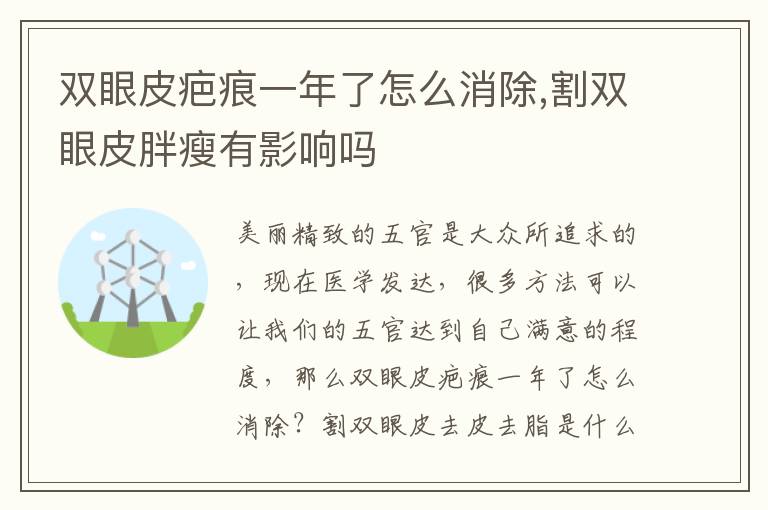 双眼皮疤痕一年了怎么消除,割双眼皮胖瘦有影响吗

美丽精致的五官是大众所追求的，现在医学发达，很多方法可以让我们的五官达到自己满意的程度，那么双眼皮疤痕一年了怎么消除？割双眼皮去皮去脂是什么